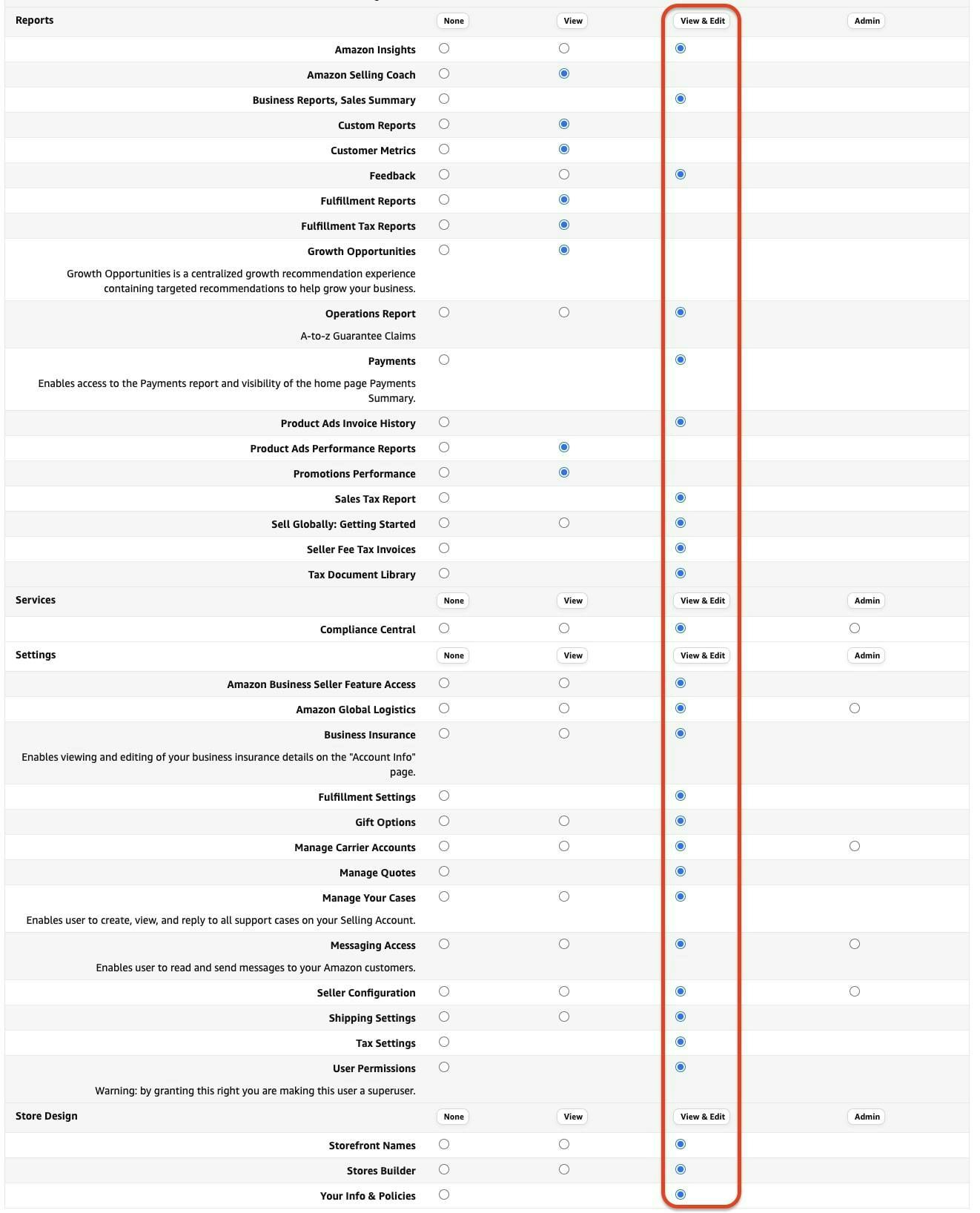 Reports None View View & Edit Admin

Amazon Insights
Amazon Selling Coach
Business Reports, Sales Summary
Custom Reports
Customer Metrics
Feedback
Fulfillment Reports
Fulfillment Tax Reports
Growth Opportunities
Growth Opportunities is a centralized growth recommendation experience containing targeted recommendations to help grow your business.
Operations Report
A-to-z Guarantee Claims
Payments
Enables access to the Payments report and visibility of the home page Payments Summary.
Product Ads Invoice History
Product Ads Performance Reports
Promotions Performance
Sales Tax Report
Sell Globally: Getting Started
Seller Fee Tax Invoices
Tax Document Library

Services None View View & Edit Admin

Compliance Central

Settings None View View & Edit Admin

Amazon Business Seller Feature Access
Amazon Global Logistics
Business Insurance
Enables viewing and editing of your business insurance details on the "Account Info" page.
Fulfillment Settings
Gift Options
Manage Carrier Accounts
Manage Quotes
Manage Your Cases
Enables user to create, view, and reply to all support cases on your Selling Account.
Messaging Access
Enables user to read and send messages to your Amazon customers.
Seller Configuration
Shipping Settings
Tax Settings
User Permissions
Warning: by granting this right you are making this user a superuser.

Store Design None View View & Edit Admin

Storefront Names
Stores Builder
Your Info & Policies